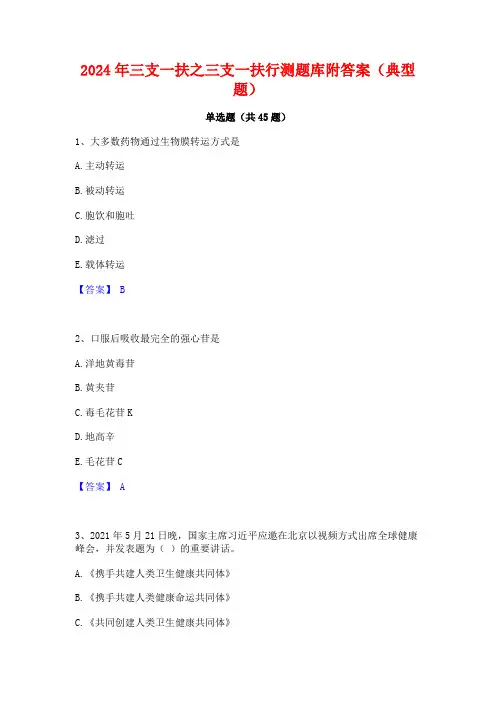 2024年三支一扶之三支一扶行测题库附答案（典型题）

单选题（共45题）

1、大多数药物通过生物膜转运方式是

A.主动转运

B.被动转运

C.胞饮和胞吐

D.滤过

E.载体转运

【答案】 B

2、口服后吸收最完全的强心苷是

A.洋地黄毒苷

B.黄夹苷

C.毒毛花苷K

D.地高辛

E.毛花苷C

【答案】 A

3、2021年5月21日晚，国家主席习近平应邀在北京以视频方式出席全球健康峰会，并发表题为（ ）的重要讲话。

A.《携手共建人类卫生健康共同体》

B.《携手共建人类健康命运共同体》

C.《共同创建人类卫生健康共同体》